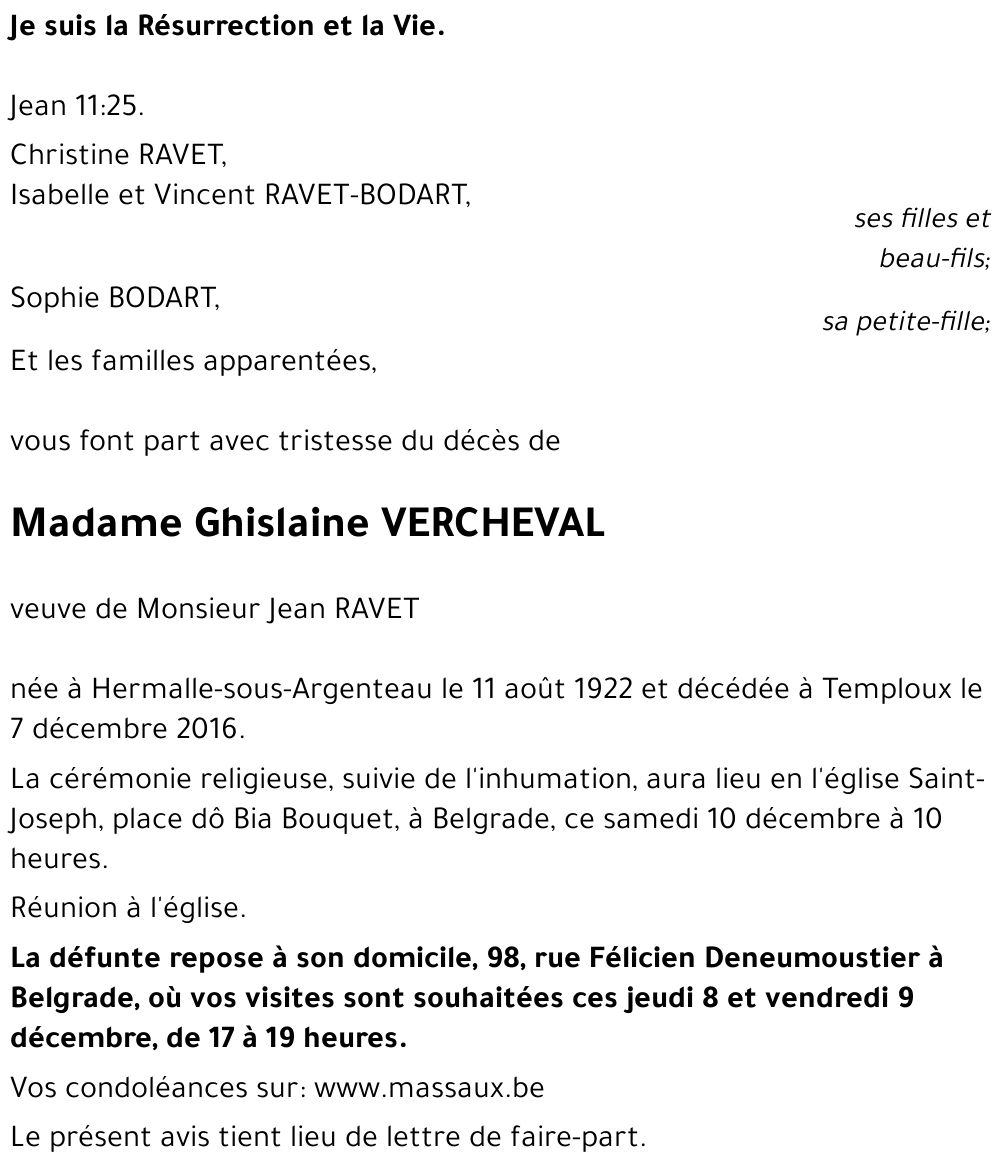 Je suis la Résurrection et la Vie.

Jean 11:25.

Christine RAVET,
Isabelle et Vincent RAVET-BODART,

ses filles et beau-fils;

Sophie BODART,

sa petite-fille;

Et les familles apparentées,

vous font part avec tristesse du décès de

Madame Ghislaine VERCHEVAL

veuve de Monsieur Jean RAVET

née à Hermalle-sous-Argenteau le 11 août 1922 et décédée à Temploux le 7 décembre 2016.

La cérémonie religieuse, suivie de l'inhumation, aura lieu en l'église Saint-Joseph, place dô Bia Bouquet, à Belgrade, ce samedi 10 décembre à 10 heures.

Réunion à l'église.

La défunte repose à son domicile, 98, rue Félicien Deneumoustier à Belgrade, où vos visites sont souhaitées ces jeudi 8 et vendredi 9 décembre, de 17 à 19 heures.

Vos condoléances sur: www.massaux.be

Le présent avis tient lieu de lettre de faire-part.